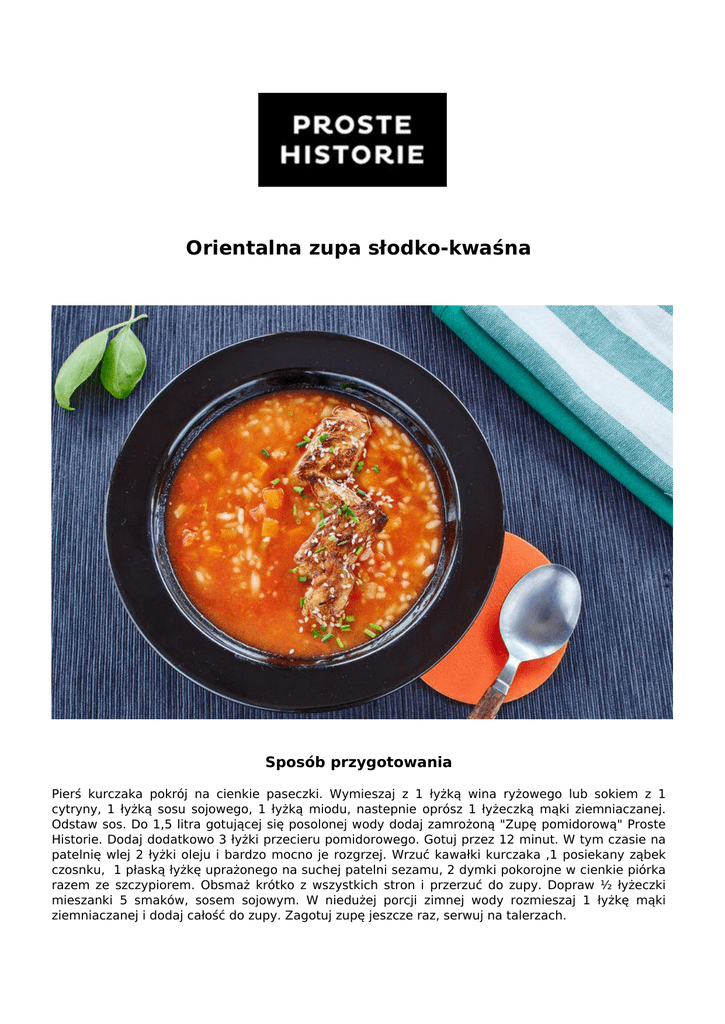 PROSTE HISTORIE

Orientalna zupa słodko-kwaśna

Sposób przygotowania

Pierś kurczaka pokrój na cienkie paseczki. Wymieszaj z 1 łyżką wina ryżowego lub sokiem z 1 cytryny, 1 łyżką sosu sojowego, 1 łyżką miodu, nastepnie oprósz 1 łyżeczką mąki ziemniaczanej. Odstaw sos. Do 1,5 litra gotującej się posolonej wody dodaj zamrożoną "Zupę pomidorową" Proste Historie. Dodaj dodatkowo 3 łyżki przecieru pomidorowego. Gotuj przez 12 minut. W tym czasie na patelnię wlej 2 łyżki oleju i bardzo mocno je rozgrzej. Wrzuć kawałki kurczaka ,1 posiekany ząbek czosnku, 1 płaską łyżkę uprażonego na suchej patelni sezamu, 2 dymki pokorojne w cienkie piórka razem ze szczypiorem. Obsmaż krótko z wszystkich stron i przerzuć do zupy. Dopraw ½ łyżeczki mieszanki 5 smaków, sosem sojowym. W niedużej porcji zimnej wody rozmieszaj 1 łyżkę mąki ziemniaczanej i dodaj całość do zupy. Zagotuj zupę jeszcze raz, serwuj na talerzach.